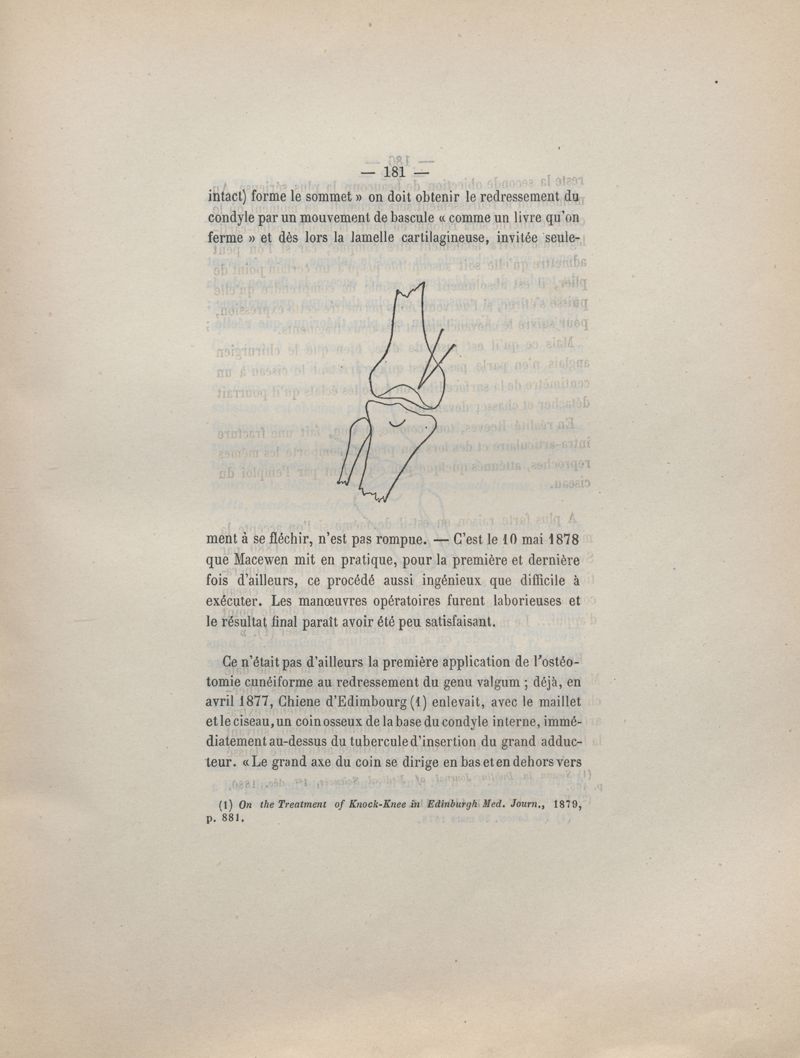 — 181 —

intact) forme le sommet » on doit obtenir le redressement du condyle par un mouvement de bascule « comme un livre qu'on ferme » et dès lors la lamelle cartilagineuse, invitée seulement à se fléchir, n'est pas rompue. — C'est le 10 mai 1878 que Macewen mit en pratique, pour la première et dernière fois d'ailleurs, ce procédé aussi ingénieux que difficile à exécuter. Les manœuvres opératoires furent laborieuses et le résultat final paraît avoir été peu satisfaisant.

Ce n'était pas d'ailleurs la première application de l'ostéotomie cunéiforme au redressement du genu valgum ; déjà, en avril 1877, Chiene d'Edimbourg (1) enlevait, avec le maillet et le ciseau, un coin osseux de la base du condyle interne, immédiatement au-dessus du tubercule d'insertion du grand adducteur. « Le grand axe du coin se dirige en bas et en dehors vers

(1) On the Treatment of Knock-Knee in Edinburgh Med. Journ., 1879, p. 881.